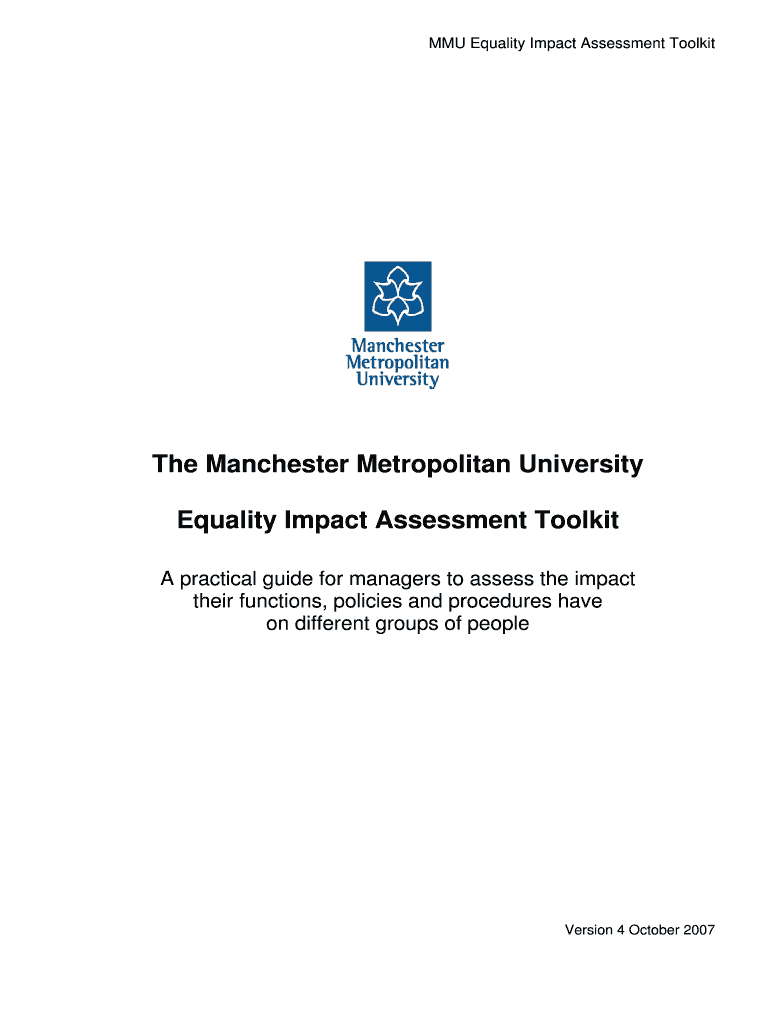 MMU Equality Impact Assessment Toolkit

Manchester
Metropolitan
University

The Manchester Metropolitan University

Equality Impact Assessment Toolkit

A practical guide for managers to assess the impact their functions, policies and procedures have on different groups of people

Version 4 October 2007